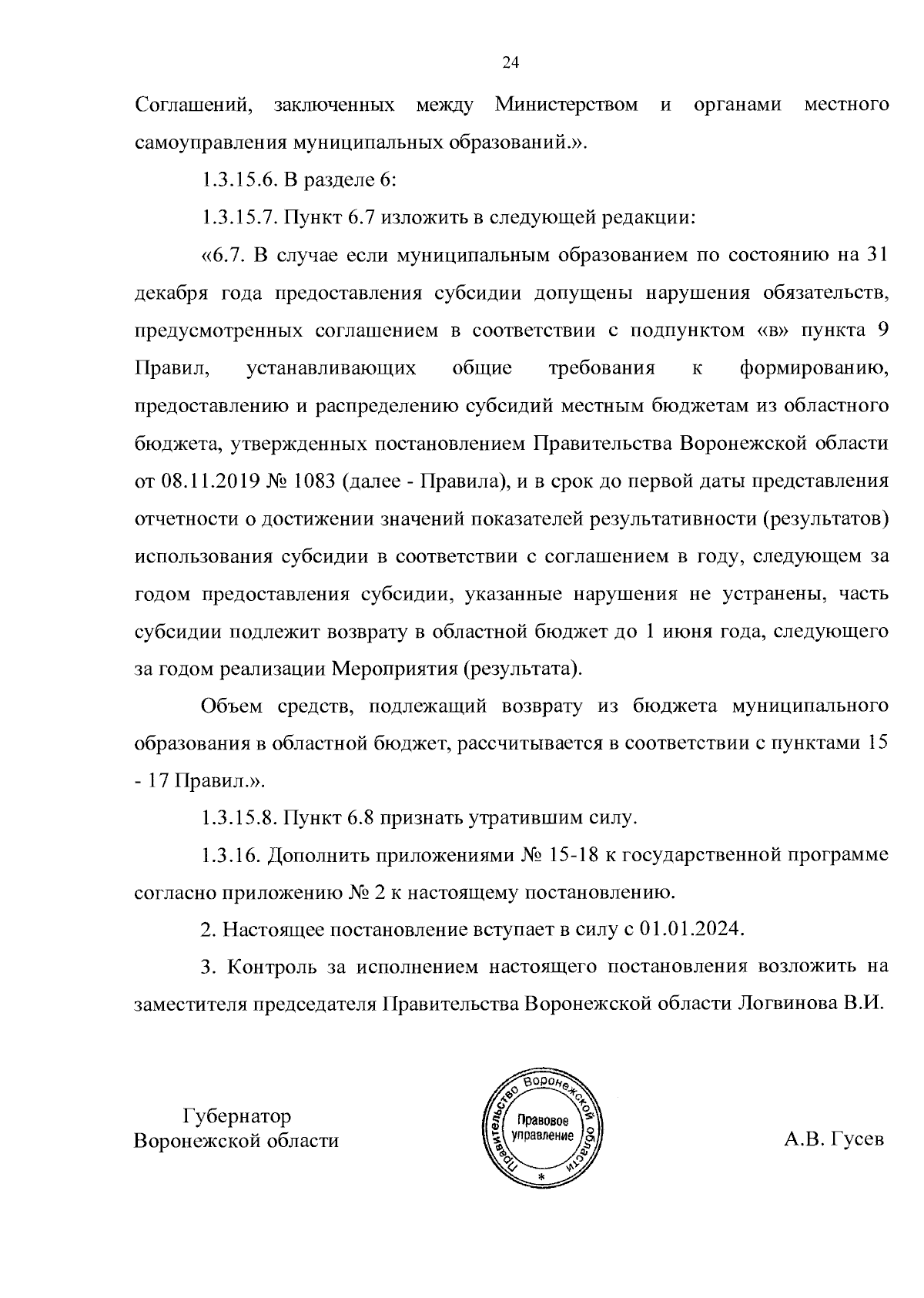 24

Соглашений, заключенных между Министерством и органами местного самоуправления муниципальных образований.».

1.3.15.6. В разделе 6:

1.3.15.7. Пункт 6.7 изложить в следующей редакции:

«6.7. В случае если муниципальным образованием по состоянию на 31 декабря года предоставления субсидии допущены нарушения обязательств, предусмотренных соглашением в соответствии с подпунктом «в» пункта 9 Правил, устанавливающих общие требования к формированию, предоставлению и распределению субсидий местным бюджетам из областного бюджета, утвержденных постановлением Правительства Воронежской области от 08.11.2019 № 1083 (далее - Правила), и в срок до первой даты представления отчетности о достижении значений показателей результативности (результатов) использования субсидии в соответствии с соглашением в году, следующем за годом предоставления субсидии, указанные нарушения не устранены, часть субсидии подлежит возврату в областной бюджет до 1 июня года, следующего за годом реализации Мероприятия (результата).

Объем средств, подлежащий возврату из бюджета муниципального образования в областной бюджет, рассчитывается в соответствии с пунктами 15 - 17 Правил.».

1.3.15.8. Пункт 6.8 признать утратившим силу.

1.3.16. Дополнить приложениями № 15-18 к государственной программе согласно приложению № 2 к настоящему постановлению.

2. Настоящее постановление вступает в силу с 01.01.2024.

3. Контроль за исполнением настоящего постановления возложить на заместителя председателя Правительства Воронежской области Логвинова В.И.

Губернатор
Воронежской области

Правительство Воронежской области
Правовое управление
*

А.В. Гусев